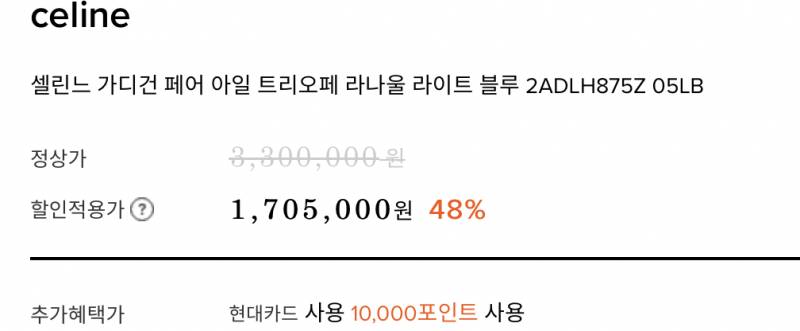 celine

셀린느 가디건 페어 아일 트리오페 라나울 라이트 블루 2ADLH875Z 05LB

정상가 3,300,000 원

할인적용가 ? 1,705,000원 48%

추가혜택가 현대카드 사용 10,000포인트 사용